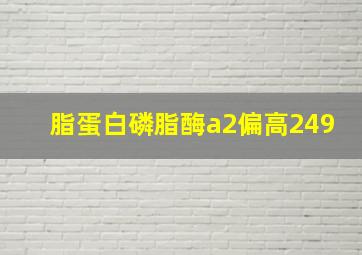 脂蛋白磷脂酶a2偏高249